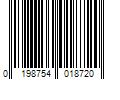 0 198754 018720